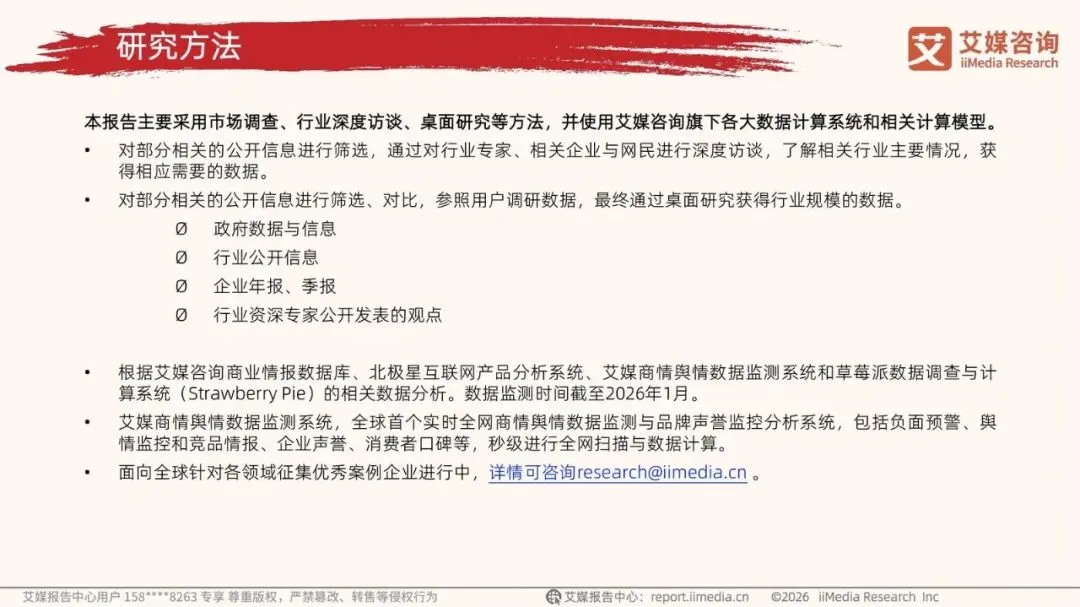 研究方法

艾媒咨询
iiMedia Research

本报告主要采用市场调查、行业深度访谈、桌面研究等方法，并使用艾媒咨询旗下各大数据计算系统和相关计算模型。

• 对部分相关的公开信息进行筛选，通过对行业专家、相关企业与网民进行深度访谈，了解相关行业主要情况，获得相应需要的数据。
• 对部分相关的公开信息进行筛选、对比，参照用户调研数据，最终通过桌面研究获得行业规模的数据。
Ø 政府数据与信息
Ø 行业公开信息
Ø 企业年报、季报
Ø 行业资深专家公开发表的观点

• 根据艾媒咨询商业情报数据库、北极星互联网产品分析系统、艾媒商情舆情数据监测系统和草莓派数据调查与计算系统（Strawberry Pie）的相关数据分析。数据监测时间截至2026年1月。
• 艾媒商情舆情数据监测系统，全球首个实时全网商情舆情数据监测与品牌声誉监控分析系统，包括负面预警、舆情监控和竞品情报、企业声誉、消费者口碑等，秒级进行全网扫描与数据计算。
• 面向全球针对各领域征集优秀案例企业进行中，详情可咨询research@iimedia.cn 。

艾媒报告中心用户 158****8263 专享 尊重版权，严禁篡改、转售等侵权行为
艾媒报告中心：report.iimedia.cn ©2026 iiMedia Research Inc